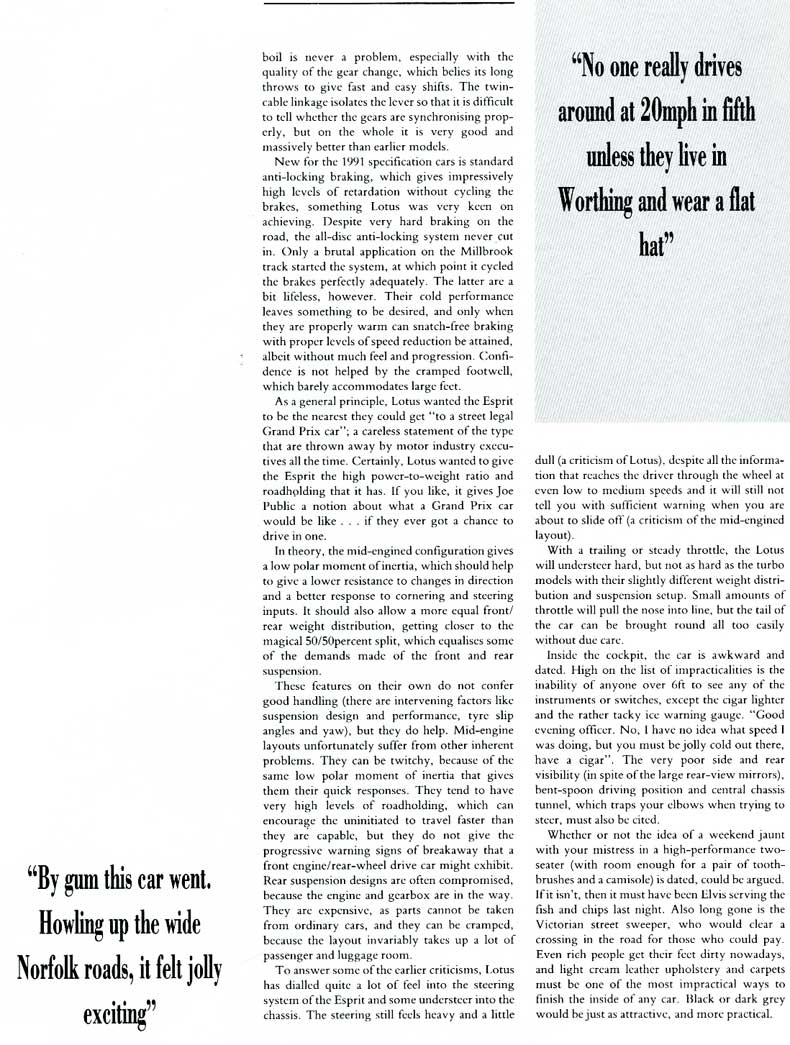 boil is never a problem, especially with the quality of the gear change, which belies its long throws to give fast and easy shifts. The twin-cable linkage isolates the lever so that it is difficult to tell whether the gears are synchronising properly, but on the whole it is very good and massively better than earlier models.

New for the 1991 specification cars is standard anti-locking braking, which gives impressively high levels of retardation without cycling the brakes, something Lotus was very keen on achieving. Despite very hard braking on the road, the all-disc anti-locking system never cut in. Only a brutal application on the Millbrook track started the system, at which point it cycled the brakes perfectly adequately. The latter are a bit lifeless, however. Their cold performance leaves something to be desired, and only when they are properly warm can snatch-free braking with proper levels of speed reduction be attained, albeit without much feel and progression. Confidence is not helped by the cramped footwell, which barely accommodates large feet.

As a general principle, Lotus wanted the Esprit to be the nearest they could get "to a street legal Grand Prix car"; a careless statement of the type that are thrown away by motor industry executives all the time. Certainly, Lotus wanted to give the Esprit the high power-to-weight ratio and roadholding that it has. If you like, it gives Joe Public a notion about what a Grand Prix car would be like . . . if they ever got a chance to drive in one.

In theory, the mid-engined configuration gives a low polar moment of inertia, which should help to give a lower resistance to changes in direction and a better response to cornering and steering inputs. It should also allow a more equal front/rear weight distribution, getting closer to the magical 50/50percent split, which equalises some of the demands made of the front and rear suspension.

These features on their own do not confer good handling (there are intervening factors like suspension design and performance, tyre slip angles and yaw), but they do help. Mid-engine layouts unfortunately suffer from other inherent problems. They can be twitchy, because of the same low polar moment of inertia that gives them their quick responses. They tend to have very high levels of roadholding, which can encourage the uninitiated to travel faster than they are capable, but they do not give the progressive warning signs of breakaway that a front engine/rear-wheel drive car might exhibit. Rear suspension designs are often compromised, because the engine and gearbox are in the way. They are expensive, as parts cannot be taken from ordinary cars, and they can be cramped, because the layout invariably takes up a lot of passenger and luggage room.

To answer some of the earlier criticisms, Lotus has dialled quite a lot of feel into the steering system of the Esprit and some understeer into the chassis. The steering still feels heavy and a little

"By gum this car went. Howling up the wide Norfolk roads, it felt jolly exciting"

"No one really drives around at 20mph in fifth unless they live in Worthing and wear a flat hat"

dull (a criticism of Lotus), despite all the information that reaches the driver through the wheel at even low to medium speeds and it will still not tell you with sufficient warning when you are about to slide off (a criticism of the mid-engined layout).

With a trailing or steady throttle, the Lotus will understeer hard, but not as hard as the turbo models with their slightly different weight distribution and suspension setup. Small amounts of throttle will pull the nose into line, but the tail of the car can be brought round all too easily without due care.

Inside the cockpit, the car is awkward and dated. High on the list of impracticalities is the inability of anyone over 6ft to see any of the instruments or switches, except the cigar lighter and the rather tacky ice warning gauge. "Good evening officer. No, I have no idea what speed I was doing, but you must be jolly cold out there, have a cigar". The very poor side and rear visibility (in spite of the large rear-view mirrors), bent-spoon driving position and central chassis tunnel, which traps your elbows when trying to steer, must also be cited.

Whether or not the idea of a weekend jaunt with your mistress in a high-performance two-seater (with room enough for a pair of toothbrushes and a camisole) is dated, could be argued. If it isn't, then it must have been Elvis serving the fish and chips last night. Also long gone is the Victorian street sweeper, who would clear a crossing in the road for those who could pay. Even rich people get their feet dirty nowadays, and light cream leather upholstery and carpets must be one of the most impractical ways to finish the inside of any car. Black or dark grey would be just as attractive, and more practical.